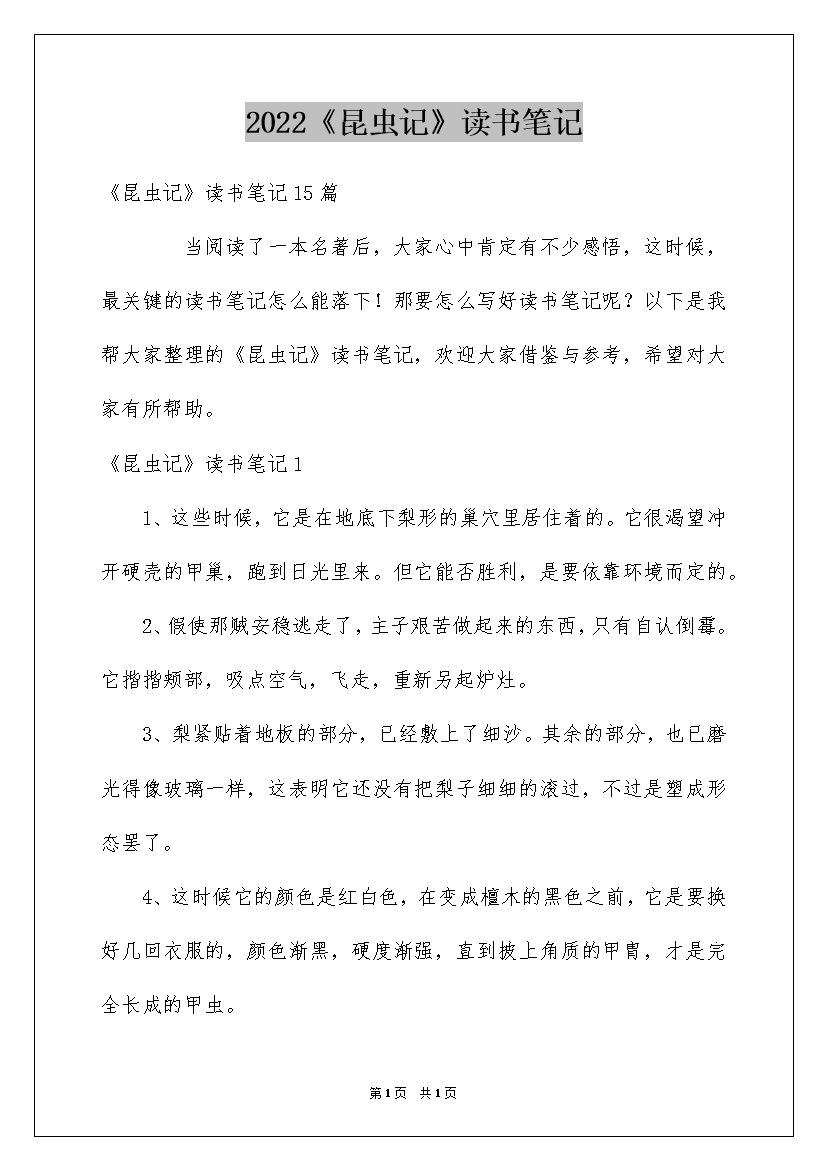 2022《昆虫记》读书笔记

《昆虫记》读书笔记15篇

当阅读了一本名著后，大家心中肯定有不少感悟，这时候，最关键的读书笔记怎么能落下！那要怎么写好读书笔记呢？以下是我帮大家整理的《昆虫记》读书笔记，欢迎大家借鉴与参考，希望对大家有所帮助。

《昆虫记》读书笔记1

1、这些时候，它是在地底下梨形的巢穴里居住着的。它很渴望冲开硬壳的甲巢，跑到日光里来。但它能否胜利，是要依靠环境而定的。

2、假使那贼安稳逃走了，主子艰苦做起来的东西，只有自认倒霉。它揩揩颊部，吸点空气，飞走，重新另起炉灶。

3、梨紧贴着地板的部分，已经敷上了细沙。其余的部分，也已磨光得像玻璃一样，这表明它还没有把梨子细细的滚过，不过是塑成形态罢了。

4、这时候它的颜色是红白色，在变成檀木的黑色之前，它是要换好几回衣服的，颜色渐黑，硬度渐强，直到披上角质的甲胄，才是完全长成的甲虫。

第1页 共1页